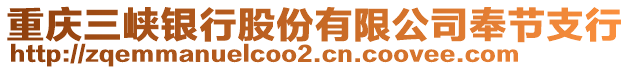 重庆三峡银行股份有限公司奉节支行
http://zqemmanuelcoo2.cn.coovee.com